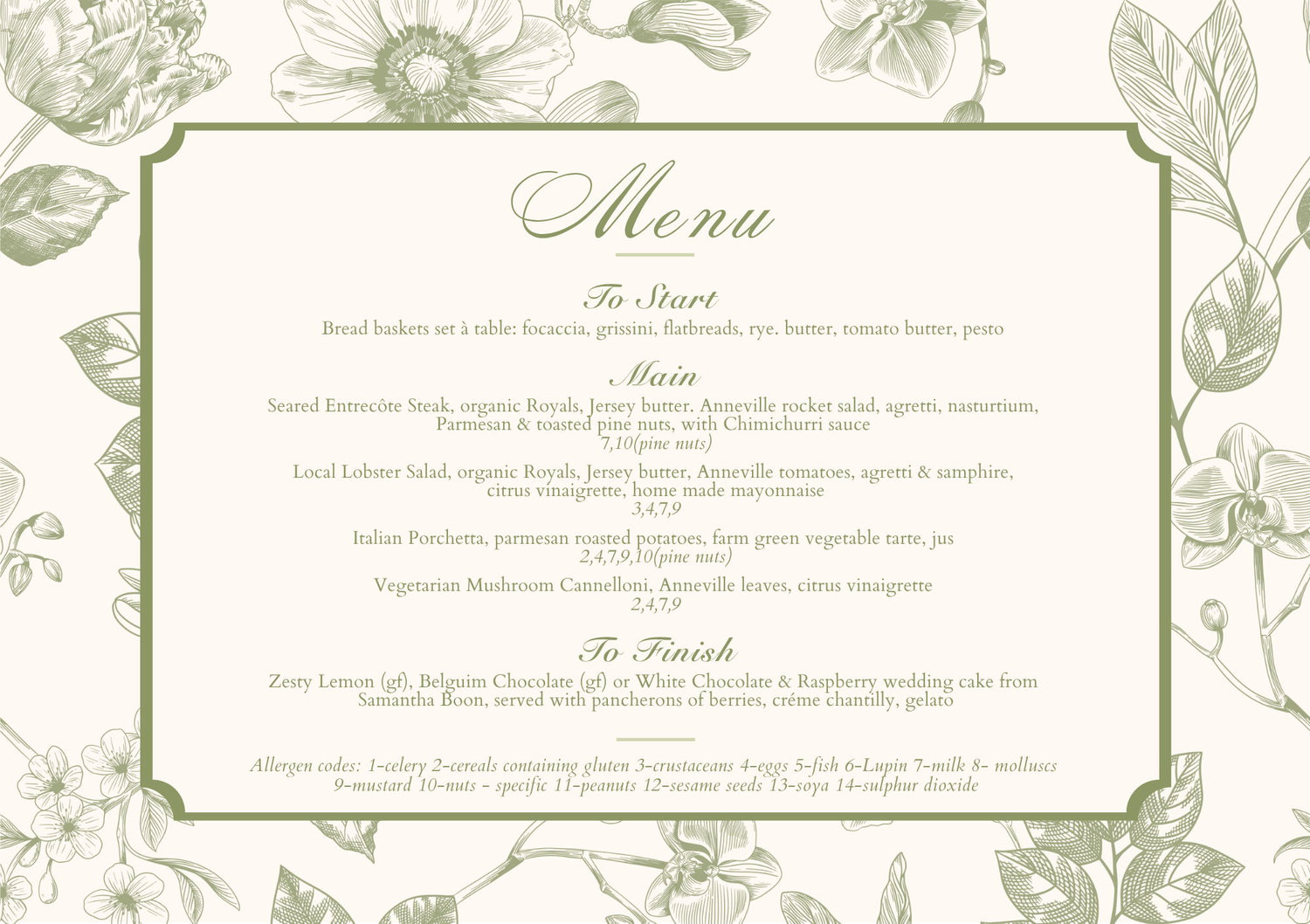 Menu

To Start
Bread baskets set à table: focaccia, grissini, flatbreads, rye. butter, tomato butter, pesto

Main
Seared Entrecôte Steak, organic Royals, Jersey butter. Anneville rocket salad, agretti, nasturtium, Parmesan & toasted pine nuts, with Chimichurri sauce
7,10(pine nuts)

Local Lobster Salad, organic Royals, Jersey butter, Anneville tomatoes, agretti & samphire, citrus vinaigrette, home made mayonnaise
3,4,7,9

Italian Porchetta, parmesan roasted potatoes, farm green vegetable tarte, jus
2,4,7,9,10(pine nuts)

Vegetarian Mushroom Cannelloni, Anneville leaves, citrus vinaigrette
2,4,7,9

To Finish
Zesty Lemon (gf), Belguim Chocolate (gf) or White Chocolate & Raspberry wedding cake from Samantha Boon, served with pancherons of berries, créme chantilly, gelato

Allergen codes: 1-celery 2-cereals containing gluten 3-crustaceans 4-eggs 5-fish 6-Lupin 7-milk 8- molluscs 9-mustard 10-nuts - specific 11-peanuts 12-sesame seeds 13-soya 14-sulphur dioxide